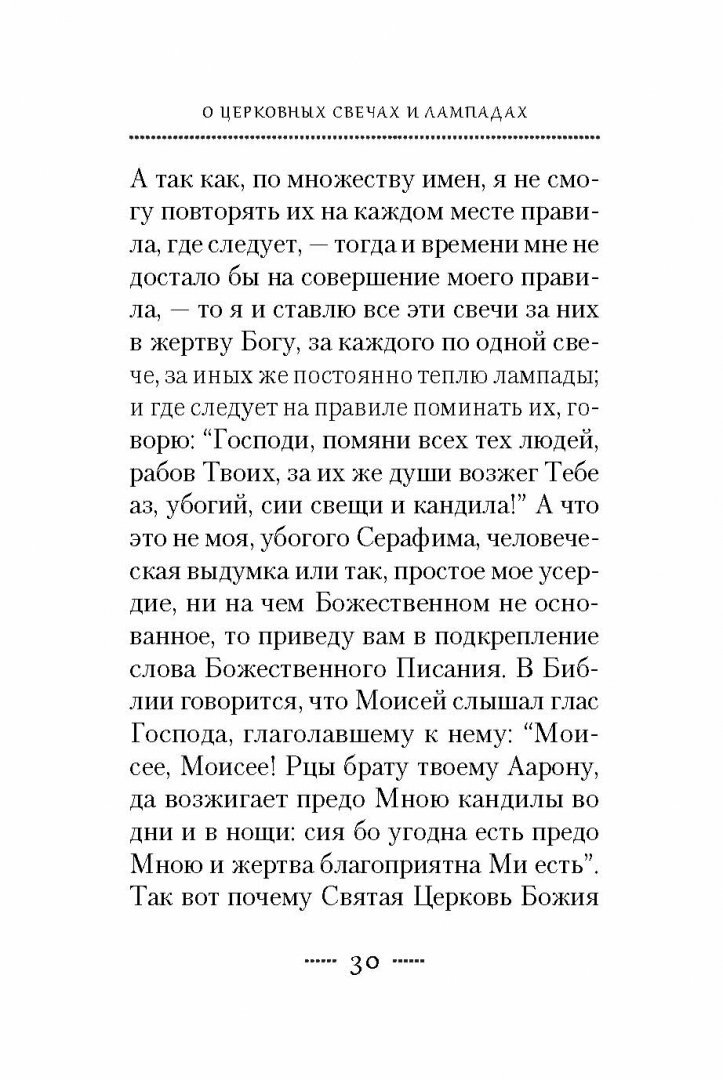 О ЦЕРКОВНЫХ СВЕЧАХ И ЛАМПАДАХ

А так как, по множеству имен, я не смогу повторять их на каждом месте правила, где следует, — тогда и времени мне не достало бы на совершение моего правила, — то я и ставлю все эти свечи за них в жертву Богу, за каждого по одной свече, за иных же постоянно теплю лампады; и где следует на правиле поминать их, говорю: “Господи, помяни всех тех людей, рабов Твоих, за их же души возжег Тебе аз, убогий, сии свещи и кандила!” А что это не моя, убогого Серафима, человеческая выдумка или так, простое мое усердие, ни на чем Божественном не основанное, то приведу вам в подкрепление слова Божественного Писания. В Библии говорится, что Моисей слышал глас Господа, глаголавшему к нему: “Моисее, Моисее! Рцы брату твоему Аарону, да возжигает предо Мною кандилы во дни и в нощи: сия бо угодна есть предо Мною и жертва благоприятна Ми есть”. Так вот почему Святая Церковь Божия

30